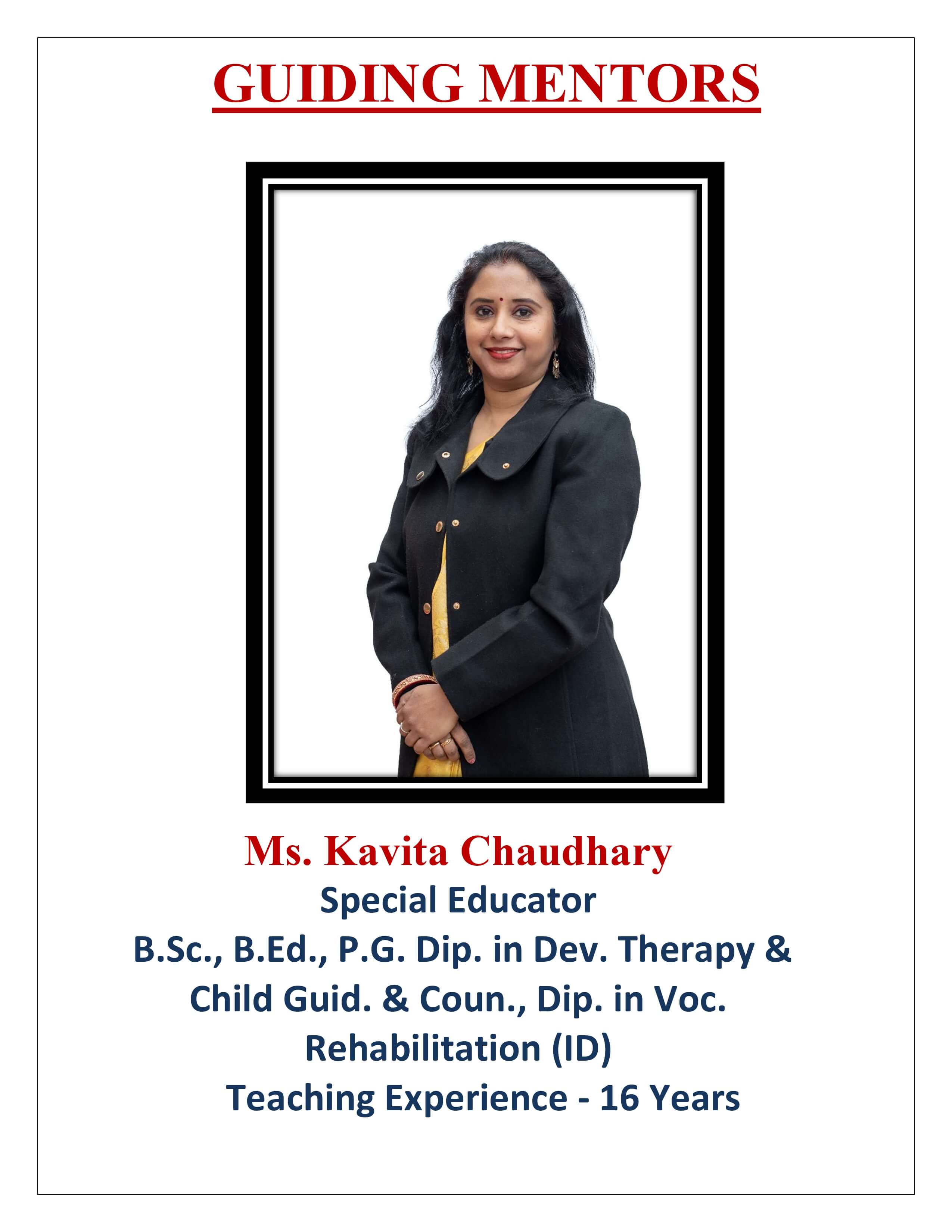 GUIDING MENTORS

Ms. Kavita Chaudhary

Special Educator

B.Sc., B.Ed., P.G. Dip. in Dev. Therapy & Child Guid. & Coun., Dip. in Voc. Rehabilitation (ID)

Teaching Experience - 16 Years